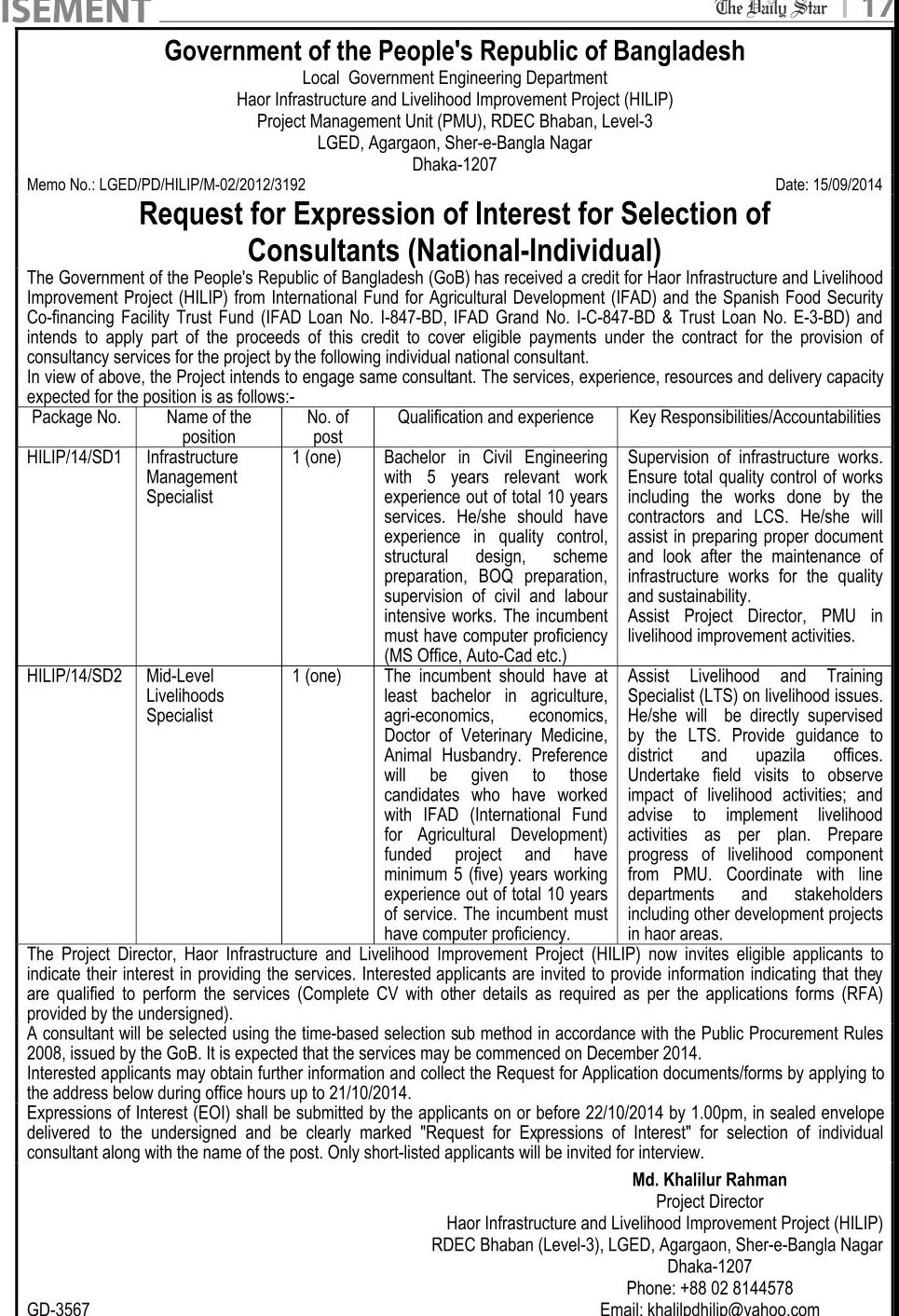 ISEMENT The Daily Star | 17

Government of the People's Republic of Bangladesh
Local Government Engineering Department
Haor Infrastructure and Livelihood Improvement Project (HILIP)
Project Management Unit (PMU), RDEC Bhaban, Level-3
LGED, Agargaon, Sher-e-Bangla Nagar
Dhaka-1207

Memo No.: LGED/PD/HILIP/M-02/2012/3192 Date: 15/09/2014

Request for Expression of Interest for Selection of Consultants (National-Individual)

The Government of the People's Republic of Bangladesh (GoB) has received a credit for Haor Infrastructure and Livelihood Improvement Project (HILIP) from International Fund for Agricultural Development (IFAD) and the Spanish Food Security Co-financing Facility Trust Fund (IFAD Loan No. I-847-BD, IFAD Grand No. I-C-847-BD & Trust Loan No. E-3-BD) and intends to apply part of the proceeds of this credit to cover eligible payments under the contract for the provision of consultancy services for the project by the following individual national consultant.
In view of above, the Project intends to engage same consultant. The services, experience, resources and delivery capacity expected for the position is as follows:-

| Package No. | Name of the position | No. of post | Qualification and experience | Key Responsibilities/Accountabilities |
|---|---|---|---|---|
| HILIP/14/SD1 | Infrastructure Management Specialist | 1 (one) | Bachelor in Civil Engineering with 5 years relevant work experience out of total 10 years services. He/she should have experience in quality control, structural design, scheme preparation, BOQ preparation, supervision of civil and labour intensive works. The incumbent must have computer proficiency (MS Office, Auto-Cad etc.) | Supervision of infrastructure works. Ensure total quality control of works including the works done by the contractors and LCS. He/she will assist in preparing proper document and look after the maintenance of infrastructure works for the quality and sustainability. Assist Project Director, PMU in livelihood improvement activities. |
| HILIP/14/SD2 | Mid-Level Livelihoods Specialist | 1 (one) | The incumbent should have at least bachelor in agriculture, agri-economics, economics, Doctor of Veterinary Medicine, Animal Husbandry. Preference will be given to those candidates who have worked with IFAD (International Fund for Agricultural Development) funded project and have minimum 5 (five) years working experience out of total 10 years of service. The incumbent must have computer proficiency. | Assist Livelihood and Training Specialist (LTS) on livelihood issues. He/she will be directly supervised by the LTS. Provide guidance to district and upazila offices. Undertake field visits to observe impact of livelihood activities; and advise to implement livelihood activities as per plan. Prepare progress of livelihood component from PMU. Coordinate with line departments and stakeholders including other development projects in haor areas. |

The Project Director, Haor Infrastructure and Livelihood Improvement Project (HILIP) now invites eligible applicants to indicate their interest in providing the services. Interested applicants are invited to provide information indicating that they are qualified to perform the services (Complete CV with other details as required as per the applications forms (RFA) provided by the undersigned).
A consultant will be selected using the time-based selection sub method in accordance with the Public Procurement Rules 2008, issued by the GoB. It is expected that the services may be commenced on December 2014.
Interested applicants may obtain further information and collect the Request for Application documents/forms by applying to the address below during office hours up to 21/10/2014.
Expressions of Interest (EOI) shall be submitted by the applicants on or before 22/10/2014 by 1.00pm, in sealed envelope delivered to the undersigned and be clearly marked "Request for Expressions of Interest" for selection of individual consultant along with the name of the post. Only short-listed applicants will be invited for interview.

Md. Khalilur Rahman
Project Director
Haor Infrastructure and Livelihood Improvement Project (HILIP)
RDEC Bhaban (Level-3), LGED, Agargaon, Sher-e-Bangla Nagar
Dhaka-1207
Phone: +88 02 8144578
Email: khalilpdhilip@yahoo.com

GD-3567